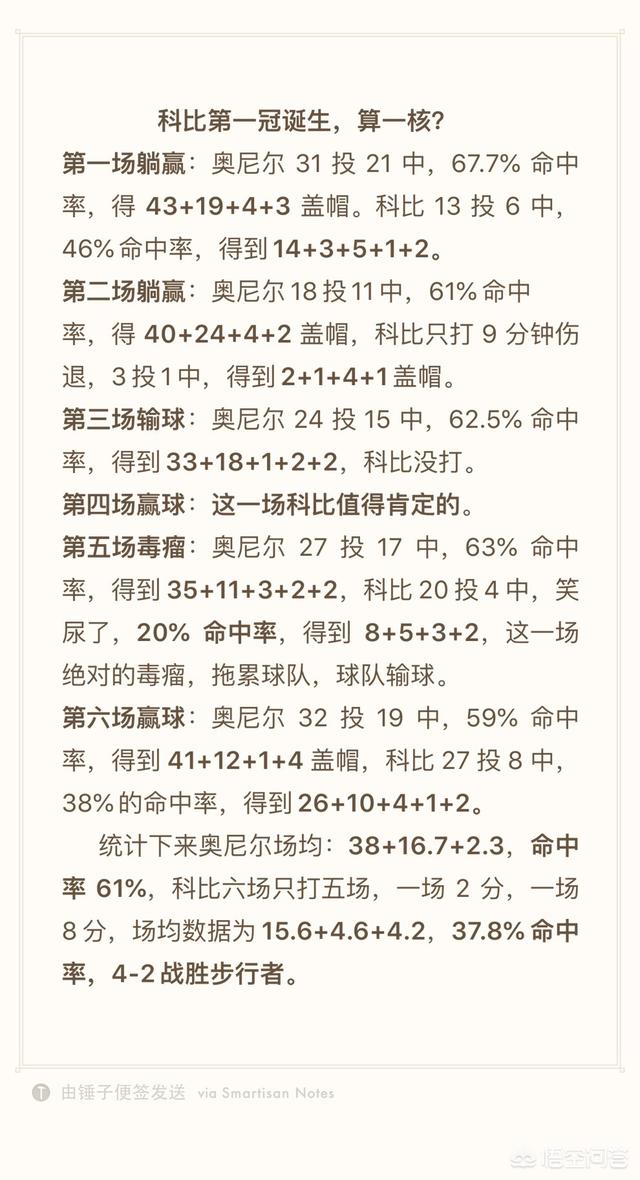 科比第一冠诞生，算一核？

第一场躺赢：奥尼尔 31 投 21 中，67.7% 命中率，得 43+19+4+3 盖帽。科比 13 投 6 中，46% 命中率，得到 14+3+5+1+2。

第二场躺赢：奥尼尔 18 投 11 中，61% 命中率，得 40+24+4+2 盖帽，科比只打 9 分钟伤退，3 投 1 中，得到 2+1+4+1 盖帽。

第三场输球：奥尼尔 24 投 15 中，62.5% 命中率，得到 33+18+1+2+2，科比没打。

第四场赢球：这一场科比值得肯定的。

第五场毒瘤：奥尼尔 27 投 17 中，63% 命中率，得到 35+11+3+2+2，科比 20 投 4 中，笑尿了，20% 命中率，得到 8+5+3+2，这一场绝对的毒瘤，拖累球队，球队输球。

第六场赢球：奥尼尔 32 投 19 中，59% 命中率，得到 41+12+1+4 盖帽，科比 27 投 8 中，38% 的命中率，得到 26+10+4+1+2。

统计下来奥尼尔场均：38+16.7+2.3，命中率 61%，科比六场只打五场，一场 2 分，一场 8 分，场均数据为 15.6+4.6+4.2，37.8% 命中率，4-2 战胜步行者。

由锤子便签发送 via Smartisan Notes

悟空问答